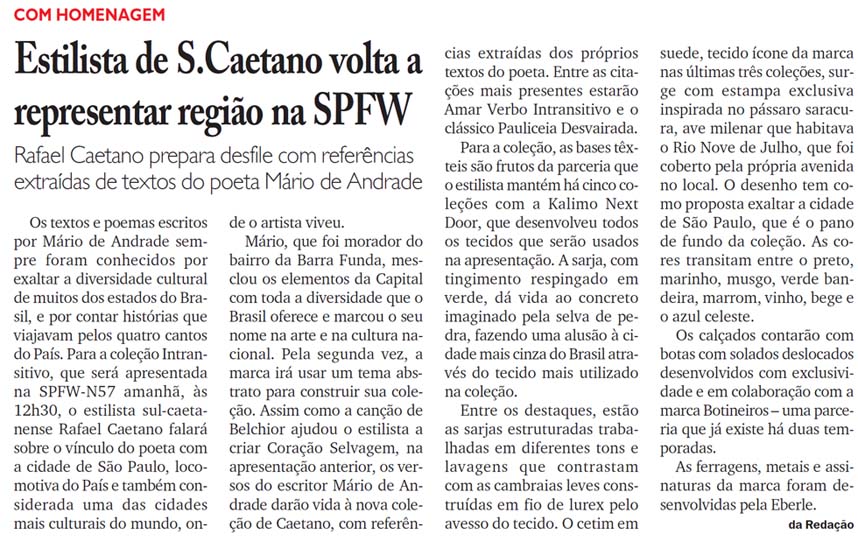 COM HOMENAGEM

Estilista de S.Caetano volta a representar região na SPFW

Rafael Caetano prepara desfile com referências extraídas de textos do poeta Mário de Andrade

Os textos e poemas escritos por Mário de Andrade sempre foram conhecidos por exaltar a diversidade cultural de muitos dos estados do Brasil, e por contar histórias que viajavam pelos quatro cantos do País. Para a coleção Intransitivo, que será apresentada na SPFW-N57 amanhã, às 12h30, o estilista sul-caetanense Rafael Caetano falará sobre o vínculo do poeta com a cidade de São Paulo, locomotiva do País e também considerada uma das cidades mais culturais do mundo, onde o artista viveu.

Mário, que foi morador do bairro da Barra Funda, mesclou os elementos da Capital com toda a diversidade que o Brasil oferece e marcou o seu nome na arte e na cultura nacional. Pela segunda vez, a marca irá usar um tema abstrato para construir sua coleção. Assim como a canção de Belchior ajudou o estilista a criar Coração Selvagem, na apresentação anterior, os versos do escritor Mário de Andrade darão vida à nova coleção de Caetano, com referências extraídas dos próprios textos do poeta. Entre as citações mais presentes estarão Amar Verbo Intransitivo e o clássico Pauliceia Desvairada.

Para a coleção, as bases têxteis são frutos da parceria que o estilista mantém há cinco coleções com a Kalimo Next Door, que desenvolveu todos os tecidos que serão usados na apresentação. A sarja, com tingimento respingado em verde, dá vida ao concreto imaginado pela selva de pedra, fazendo uma alusão à cidade mais cinza do Brasil através do tecido mais utilizado na coleção.

Entre os destaques, estão as sarjas estruturadas trabalhadas em diferentes tons e lavagens que contrastam com as cambraias leves construídas em fio de lurex pelo avesso do tecido. O cetim em suede, tecido ícone da marca nas últimas três coleções, surge com estampa exclusiva inspirada no pássaro saracura, ave milenar que habitava o Rio Nove de Julho, que foi coberto pela própria avenida no local. O desenho tem como proposta exaltar a cidade de São Paulo, que é o pano de fundo da coleção. As cores transitam entre o preto, marinho, musgo, verde bandeira, marrom, vinho, bege e o azul celeste.

Os calçados contarão com botas com solados deslocados desenvolvidos com exclusividade e em colaboração com a marca Botineiros – uma parceria que já existe há duas temporadas.

As ferragens, metais e assinaturas da marca foram desenvolvidas pela Eberle.

da Redação